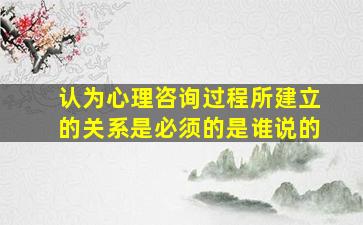 认为心理咨询过程所建立的关系是必须的是谁说的